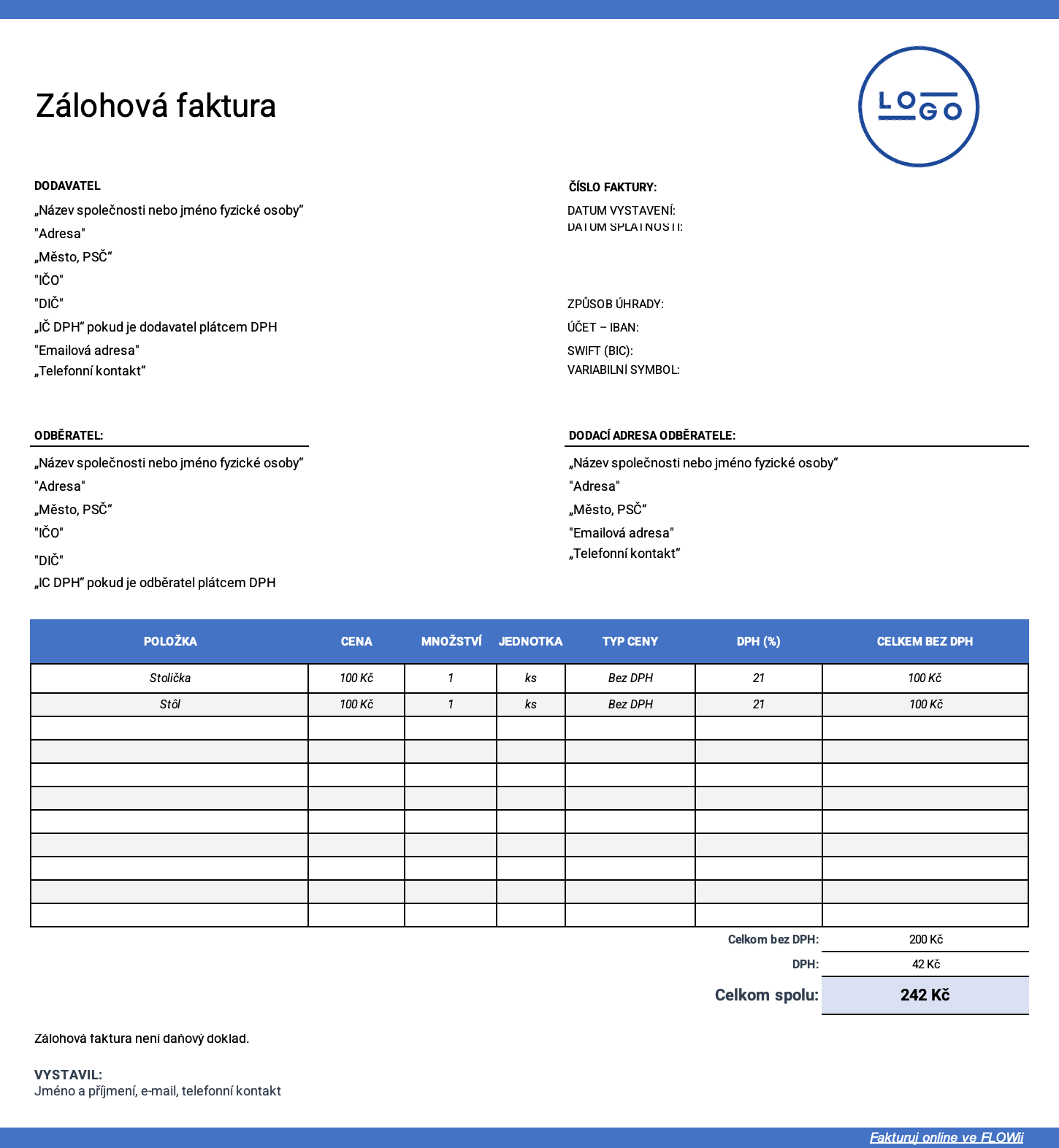 Zálohová faktura

LOGO

DODAVATEL
„Název společnosti nebo jméno fyzické osoby“
"Adresa"
„Město, PSČ“
"IČO"
"DIČ"
„IČ DPH“ pokud je dodavatel plátcem DPH
"Emailová adresa"
„Telefonní kontakt“

ČÍSLO FAKTURY:
DATUM VYSTAVENÍ:
DATUM SPLATNOSTI:

ZPŮSOB ÚHRADY:
ÚČET – IBAN:
SWIFT (BIC):
VARIABILNÍ SYMBOL:

ODBĚRATEL:
„Název společnosti nebo jméno fyzické osoby“
"Adresa"
„Město, PSČ“
"IČO"
"DIČ"
„IC DPH“ pokud je odběratel plátcem DPH

DODACÍ ADRESA ODBĚRATELE:
„Název společnosti nebo jméno fyzické osoby“
"Adresa"
„Město, PSČ“
"Emailová adresa"
„Telefonní kontakt“

| POLOŽKA | CENA | MNOŽSTVÍ | JEDNOTKA | TYP CENY | DPH (%) | CELKEM BEZ DPH |
|---|---|---|---|---|---|---|
| Stolička | 100 Kč | 1 | ks | Bez DPH | 21 | 100 Kč |
| Stôl | 100 Kč | 1 | ks | Bez DPH | 21 | 100 Kč |
| | | | | | | |
| | | | | | | |
| | | | | | | |
| | | | | | | |
| | | | | | | |
| | | | | | | |
| | | | | | | |
| | | | | | | |
| | | | | | | |

Celkom bez DPH: 200 Kč
DPH: 42 Kč
Celkom spolu: 242 Kč

Zálohová faktura není daňový doklad.

VYSTAVIL:
Jméno a příjmení, e-mail, telefonní kontakt

Fakturuj online ve FLOWii